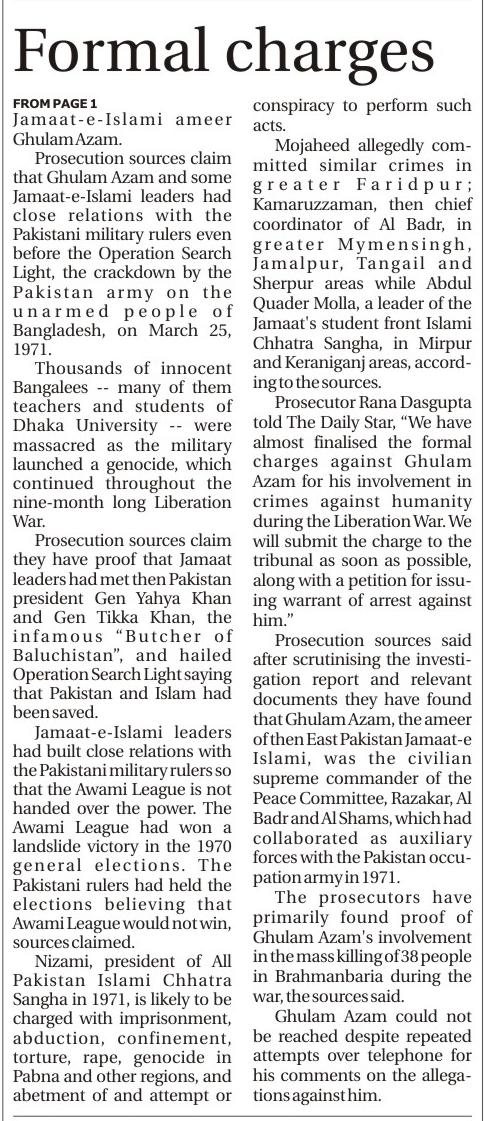 Formal charges

FROM PAGE 1
Jamaat-e-Islami ameer Ghulam Azam.

Prosecution sources claim that Ghulam Azam and some Jamaat-e-Islami leaders had close relations with the Pakistani military rulers even before the Operation Search Light, the crackdown by the Pakistan army on the unarmed people of Bangladesh, on March 25, 1971.

Thousands of innocent Bangalees -- many of them teachers and students of Dhaka University -- were massacred as the military launched a genocide, which continued throughout the nine-month long Liberation War.

Prosecution sources claim they have proof that Jamaat leaders had met then Pakistan president Gen Yahya Khan and Gen Tikka Khan, the infamous "Butcher of Baluchistan", and hailed Operation Search Light saying that Pakistan and Islam had been saved.

Jamaat-e-Islami leaders had built close relations with the Pakistani military rulers so that the Awami League is not handed over the power. The Awami League had won a landslide victory in the 1970 general elections. The Pakistani rulers had held the elections believing that Awami League would not win, sources claimed.

Nizami, president of All Pakistan Islami Chhatra Sangha in 1971, is likely to be charged with imprisonment, abduction, confinement, torture, rape, genocide in Pabna and other regions, and abetment of and attempt or conspiracy to perform such acts.

Mojaheed allegedly committed similar crimes in greater Faridpur; Kamaruzzaman, then chief coordinator of Al Badr, in greater Mymensingh, Jamalpur, Tangail and Sherpur areas while Abdul Quader Molla, a leader of the Jamaat's student front Islami Chhatra Sangha, in Mirpur and Keraniganj areas, according to the sources.

Prosecutor Rana Dasgupta told The Daily Star, "We have almost finalised the formal charges against Ghulam Azam for his involvement in crimes against humanity during the Liberation War. We will submit the charge to the tribunal as soon as possible, along with a petition for issuing warrant of arrest against him."

Prosecution sources said after scrutinising the investigation report and relevant documents they have found that Ghulam Azam, the ameer of then East Pakistan Jamaat-e Islami, was the civilian supreme commander of the Peace Committee, Razakar, Al Badr and Al Shams, which had collaborated as auxiliary forces with the Pakistan occupation army in 1971.

The prosecutors have primarily found proof of Ghulam Azam's involvement in the mass killing of 38 people in Brahmanbaria during the war, the sources said.

Ghulam Azam could not be reached despite repeated attempts over telephone for his comments on the allegations against him.